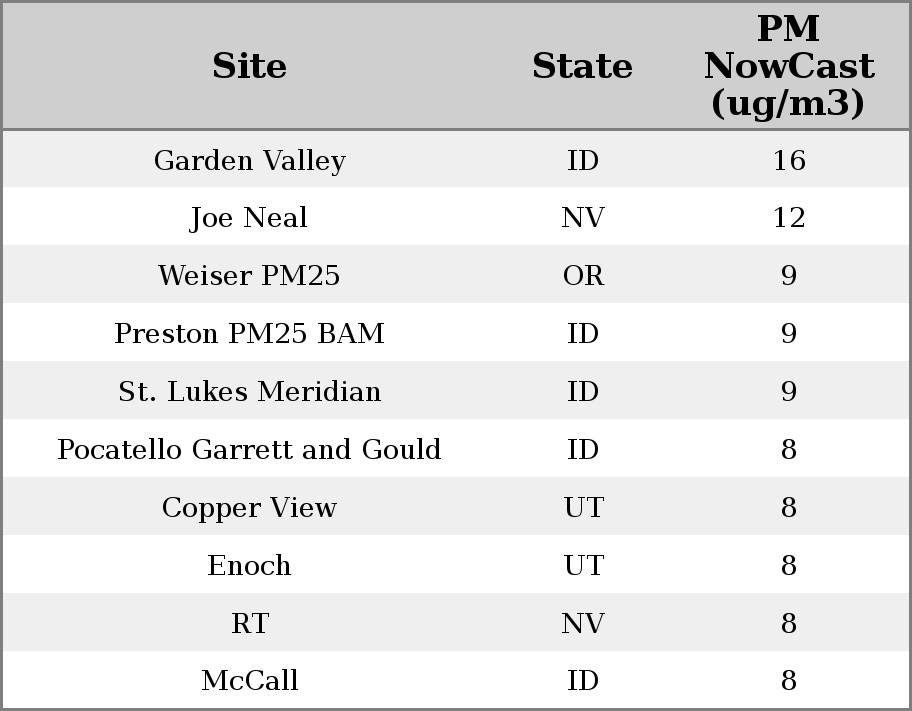 | Site | State | PM NowCast (ug/m3) |
|---|---|---|
| Garden Valley | ID | 16 |
| Joe Neal | NV | 12 |
| Weiser PM25 | OR | 9 |
| Preston PM25 BAM | ID | 9 |
| St. Lukes Meridian | ID | 9 |
| Pocatello Garrett and Gould | ID | 8 |
| Copper View | UT | 8 |
| Enoch | UT | 8 |
| RT | NV | 8 |
| McCall | ID | 8 |